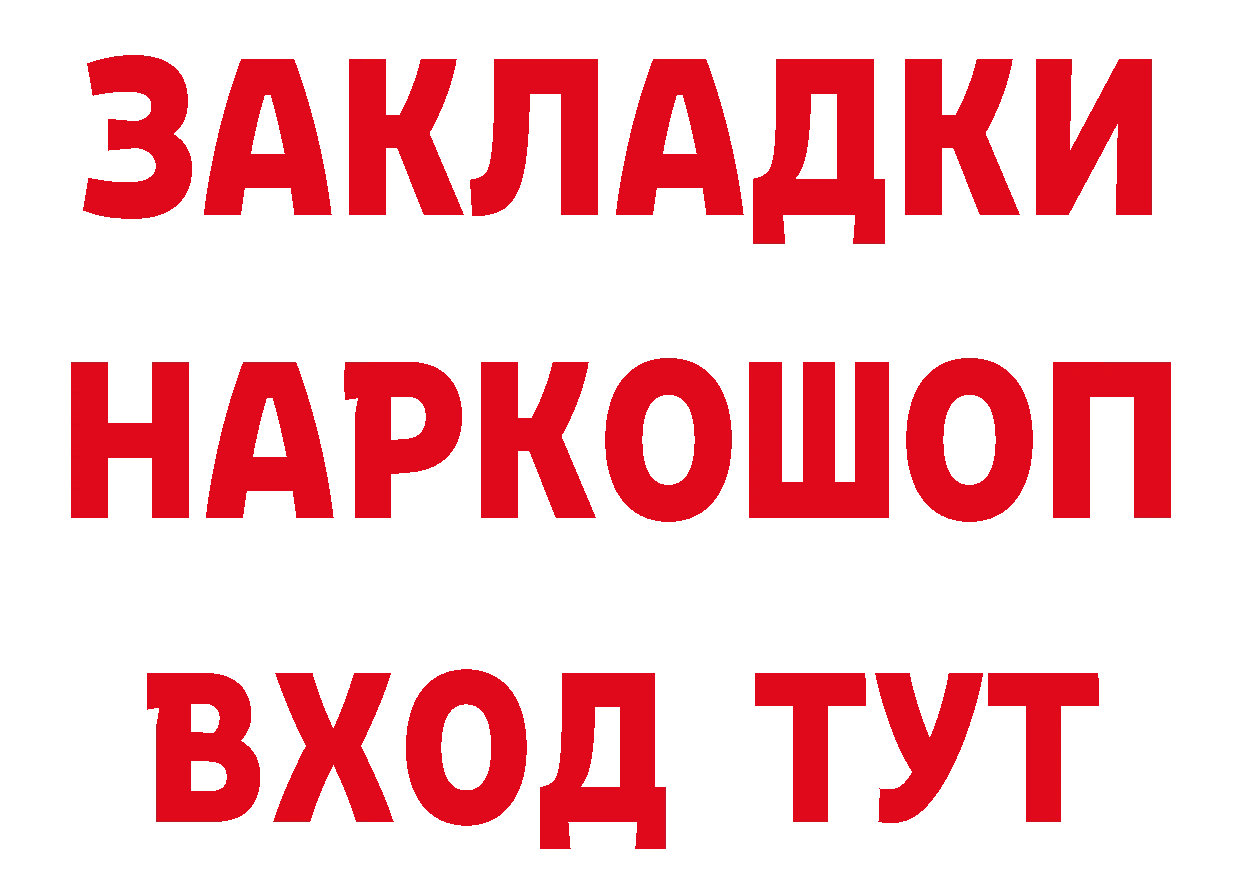 ЗАКЛАДКИ НАРКОШОП ВХОД ТУТ